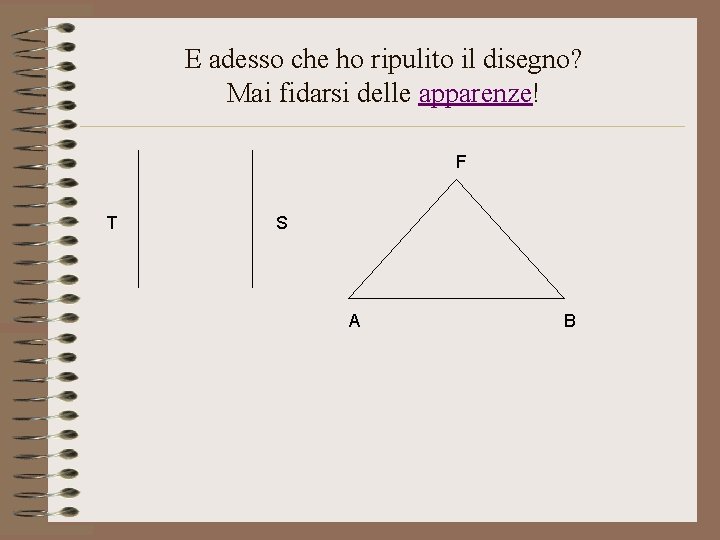 E adesso che ho ripulito il disegno?
Mai fidarsi delle apparenze!

T

S

F

A

B